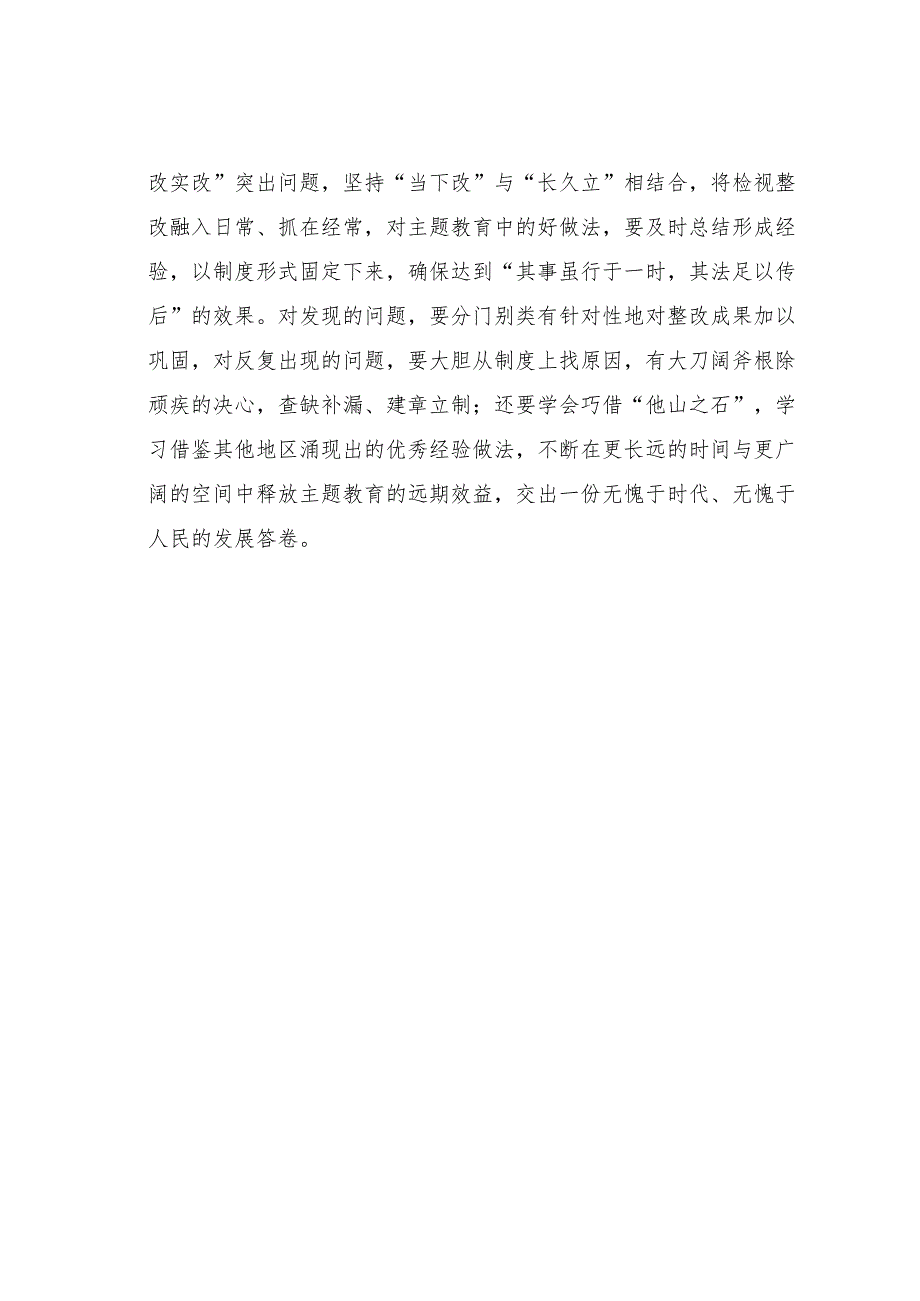 改实改”突出问题，坚持“当下改”与“长久立”相结合，将检视整改融入日常、抓在经常，对主题教育中的好做法，要及时总结形成经验，以制度形式固定下来，确保达到“其事虽行于一时，其法足以传后”的效果。对发现的问题，要分门别类有针对性地对整改成果加以巩固，对反复出现的问题，要大胆从制度上找原因，有大刀阔斧根除顽疾的决心，查缺补漏、建章立制；还要学会巧借“他山之石”，学习借鉴其他地区涌现出的优秀经验做法，不断在更长远的时间与更广阔的空间中释放主题教育的远期效益，交出一份无愧于时代、无愧于人民的发展答卷。